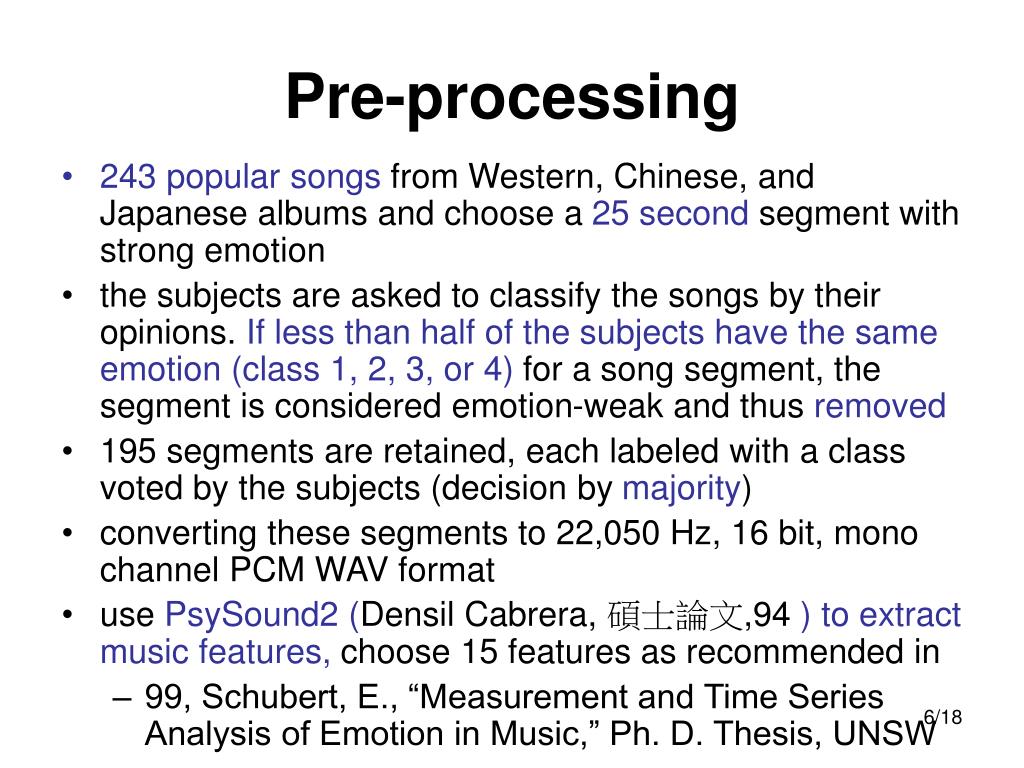 Pre-processing

• 243 popular songs from Western, Chinese, and Japanese albums and choose a 25 second segment with strong emotion
• the subjects are asked to classify the songs by their opinions. If less than half of the subjects have the same emotion (class 1, 2, 3, or 4) for a song segment, the segment is considered emotion-weak and thus removed
• 195 segments are retained, each labeled with a class voted by the subjects (decision by majority)
• converting these segments to 22,050 Hz, 16 bit, mono channel PCM WAV format
• use PsySound2 (Densil Cabrera, 碩士論文,94 ) to extract music features, choose 15 features as recommended in
– 99, Schubert, E., “Measurement and Time Series Analysis of Emotion in Music,” Ph. D. Thesis, UNSW

6/18